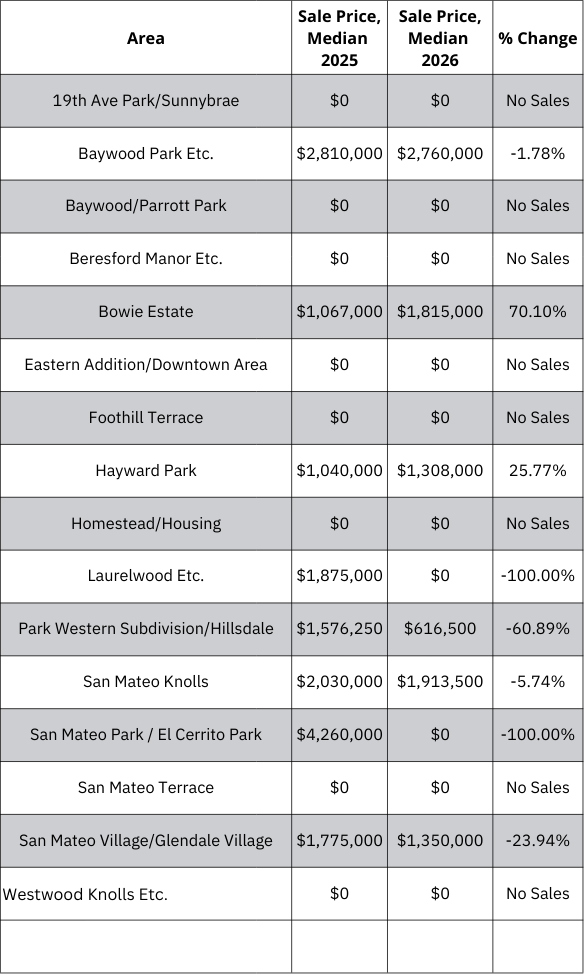 | Area | Sale Price, Median 2025 | Sale Price, Median 2026 | % Change |
|---|---|---|---|
| 19th Ave Park/Sunnybrae | \$0 | \$0 | No Sales |
| Baywood Park Etc. | \$2,810,000 | \$2,760,000 | -1.78% |
| Baywood/Parrott Park | \$0 | \$0 | No Sales |
| Beresford Manor Etc. | \$0 | \$0 | No Sales |
| Bowie Estate | \$1,067,000 | \$1,815,000 | 70.10% |
| Eastern Addition/Downtown Area | \$0 | \$0 | No Sales |
| Foothill Terrace | \$0 | \$0 | No Sales |
| Hayward Park | \$1,040,000 | \$1,308,000 | 25.77% |
| Homestead/Housing | \$0 | \$0 | No Sales |
| Laurelwood Etc. | \$1,875,000 | \$0 | -100.00% |
| Park Western Subdivision/Hillsdale | \$1,576,250 | \$616,500 | -60.89% |
| San Mateo Knolls | \$2,030,000 | \$1,913,500 | -5.74% |
| San Mateo Park / El Cerrito Park | \$4,260,000 | \$0 | -100.00% |
| San Mateo Terrace | \$0 | \$0 | No Sales |
| San Mateo Village/Glendale Village | \$1,775,000 | \$1,350,000 | -23.94% |
| Westwood Knolls Etc. | \$0 | \$0 | No Sales |
| | | | |